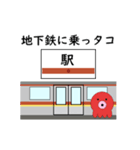 地下鉄に乗っタコ

駅